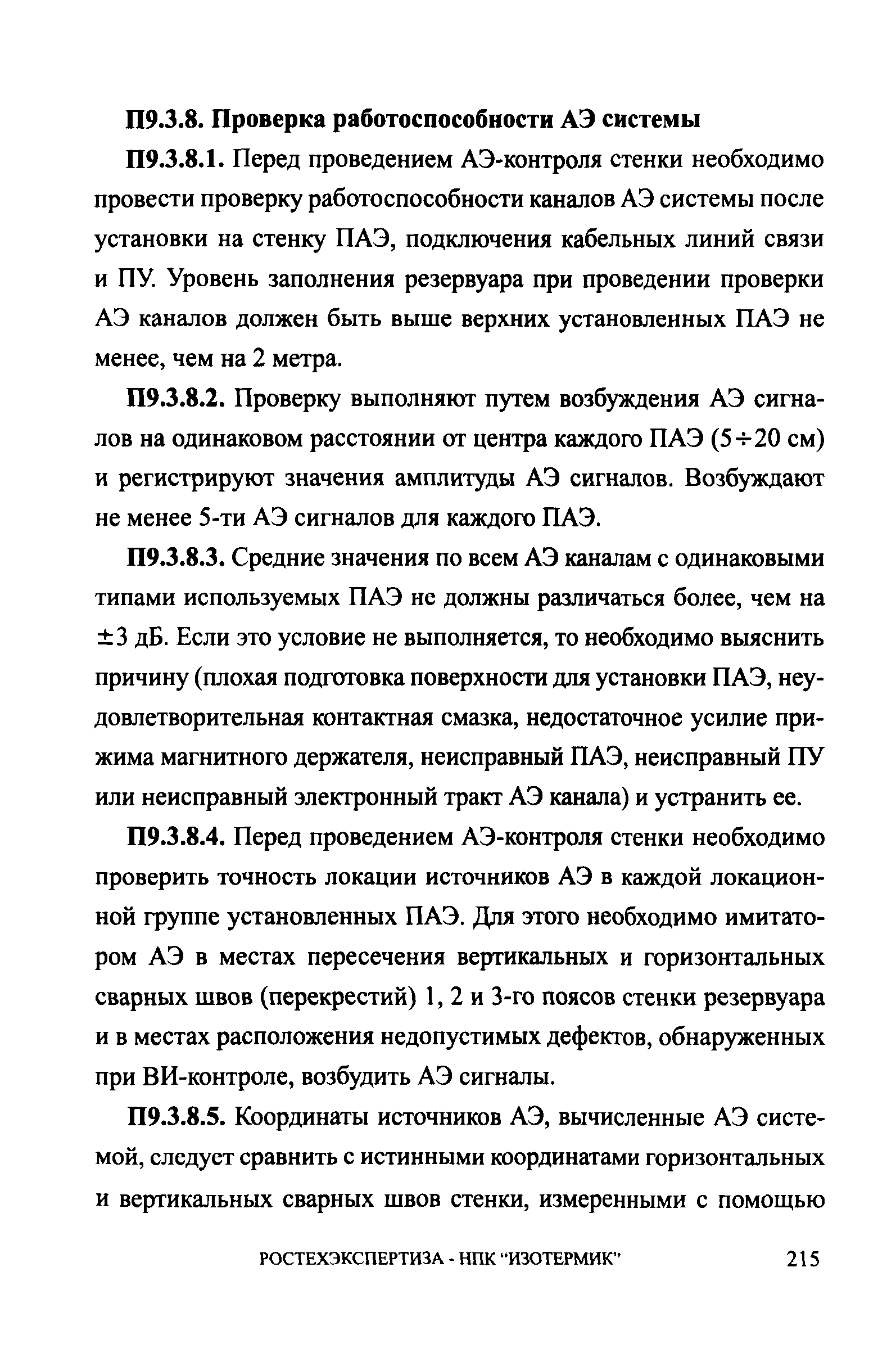 П9.3.8. Проверка работоспособности АЭ системы

П9.3.8.1. Перед проведением АЭ-контроля стенки необходимо провести проверку работоспособности каналов АЭ системы после установки на стенку ПАЭ, подключения кабельных линий связи и ПУ. Уровень заполнения резервуара при проведении проверки АЭ каналов должен быть выше верхних установленных ПАЭ не менее, чем на 2 метра.

П9.3.8.2. Проверку выполняют путем возбуждения АЭ сигналов на одинаковом расстоянии от центра каждого ПАЭ ($5 \div 20$ см) и регистрируют значения амплитуды АЭ сигналов. Возбуждают не менее 5-ти АЭ сигналов для каждого ПАЭ.

П9.3.8.3. Средние значения по всем АЭ каналам с одинаковыми типами используемых ПАЭ не должны различаться более, чем на $\pm 3$ дБ. Если это условие не выполняется, то необходимо выяснить причину (плохая подготовка поверхности для установки ПАЭ, неудовлетворительная контактная смазка, недостаточное усилие прижима магнитного держателя, неисправный ПАЭ, неисправный ПУ или неисправный электронный тракт АЭ канала) и устранить ее.

П9.3.8.4. Перед проведением АЭ-контроля стенки необходимо проверить точность локации источников АЭ в каждой локационной группе установленных ПАЭ. Для этого необходимо имитатором АЭ в местах пересечения вертикальных и горизонтальных сварных швов (перекрестий) 1, 2 и 3-го поясов стенки резервуара и в местах расположения недопустимых дефектов, обнаруженных при ВИ-контроле, возбудить АЭ сигналы.

П9.3.8.5. Координаты источников АЭ, вычисленные АЭ системой, следует сравнить с истинными координатами горизонтальных и вертикальных сварных швов стенки, измеренными с помощью

РОСТЕХЭКСПЕРТИЗА - НПК "ИЗОТЕРМИК" 215